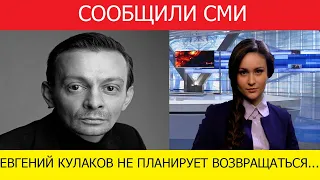 СООБЩИЛИ СМИ

ЕВГЕНИЙ КУЛАКОВ НЕ ПЛАНИРУЕТ ВОЗВРАЩАТЬСЯ...